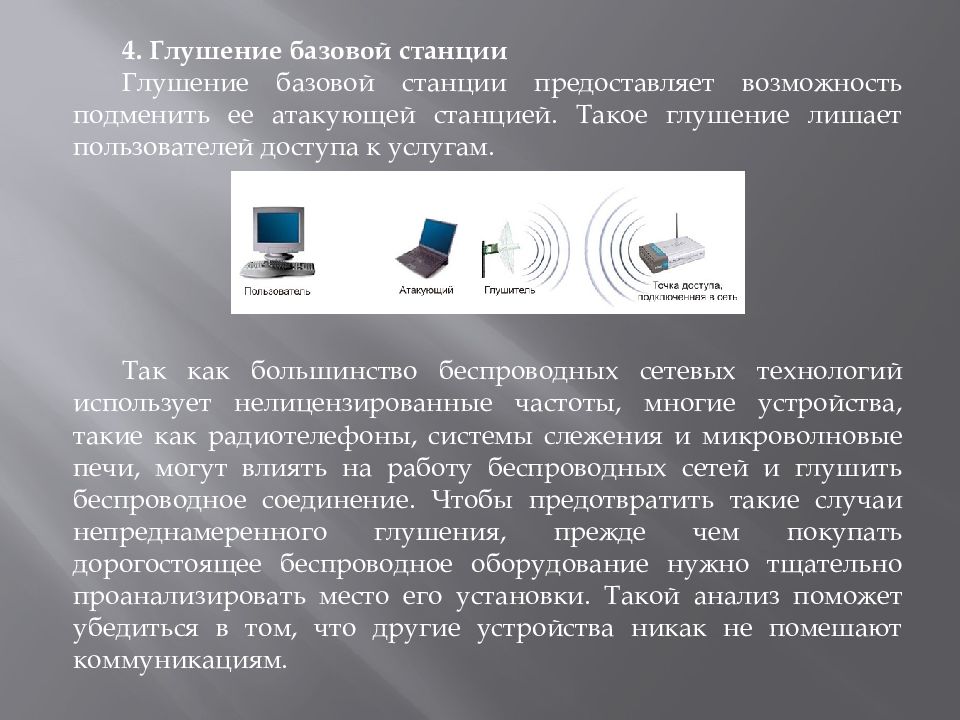 4. Глушение базовой станции

Глушение базовой станции предоставляет возможность подменить ее атакующей станцией. Такое глушение лишает пользователей доступа к услугам.

Пользователь

Атакующий

Глушитель

Точка доступа, подключенная в сеть

Так как большинство беспроводных сетевых технологий использует нелицензированные частоты, многие устройства, такие как радиотелефоны, системы слежения и микроволновые печи, могут влиять на работу беспроводных сетей и глушить беспроводное соединение. Чтобы предотвратить такие случаи непреднамеренного глушения, прежде чем покупать дорогостоящее беспроводное оборудование нужно тщательно проанализировать место его установки. Такой анализ поможет убедиться в том, что другие устройства никак не помешают коммуникациям.